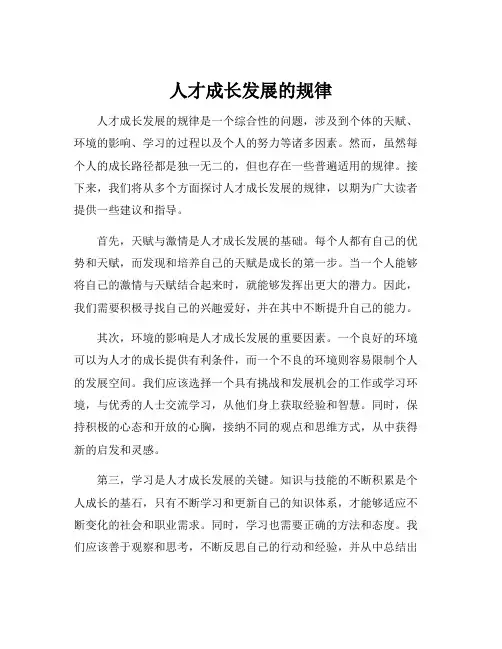 人才成长发展的规律

人才成长发展的规律是一个综合性的问题，涉及到个体的天赋、环境的影响、学习的过程以及个人的努力等诸多因素。然而，虽然每个人的成长路径都是独一无二的，但也存在一些普遍适用的规律。接下来，我们将从多个方面探讨人才成长发展的规律，以期为广大读者提供一些建议和指导。

首先，天赋与激情是人才成长发展的基础。每个人都有自己的优势和天赋，而发现和培养自己的天赋是成长的第一步。当一个人能够将自己的激情与天赋结合起来时，就能够发挥出更大的潜力。因此，我们需要积极寻找自己的兴趣爱好，并在其中不断提升自己的能力。

其次，环境的影响是人才成长发展的重要因素。一个良好的环境可以为人才的成长提供有利条件，而一个不良的环境则容易限制个人的发展空间。我们应该选择一个具有挑战和发展机会的工作或学习环境，与优秀的人士交流学习，从他们身上获取经验和智慧。同时，保持积极的心态和开放的心胸，接纳不同的观点和思维方式，从中获得新的启发和灵感。

第三，学习是人才成长发展的关键。知识与技能的不断积累是个人成长的基石，只有不断学习和更新自己的知识体系，才能够适应不断变化的社会和职业需求。同时，学习也需要正确的方法和态度。我们应该善于观察和思考，不断反思自己的行动和经验，并从中总结出